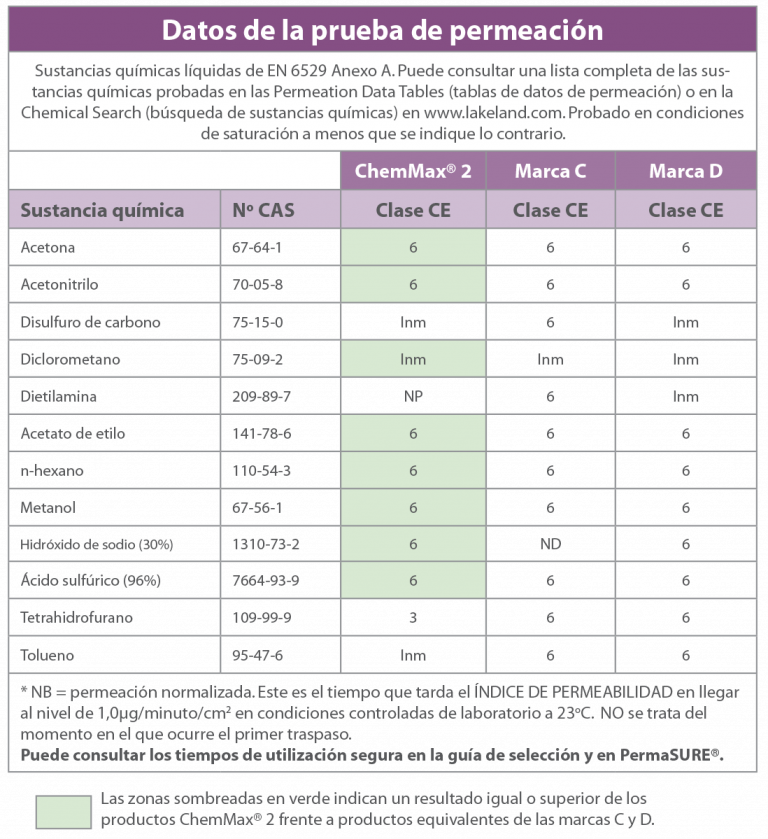 Datos de la prueba de permeación

Sustancias químicas líquidas de EN 6529 Anexo A. Puede consultar una lista completa de las sustancias químicas probadas en las Permeation Data Tables (tablas de datos de permeación) o en la Chemical Search (búsqueda de sustancias químicas) en www.lakeland.com. Probado en condiciones de saturación a menos que se indique lo contrario.

| | | ChemMax® 2 | Marca C | Marca D |
|---|---|---|---|---|
| Sustancia química | Nº CAS | Clase CE | Clase CE | Clase CE |
| Acetona | 67-64-1 | 6 | 6 | 6 |
| Acetonitrilo | 70-05-8 | 6 | 6 | 6 |
| Disulfuro de carbono | 75-15-0 | Inm | 6 | Inm |
| Diclorometano | 75-09-2 | Inm | Inm | Inm |
| Dietilamina | 209-89-7 | NP | 6 | Inm |
| Acetato de etilo | 141-78-6 | 6 | 6 | 6 |
| n-hexano | 110-54-3 | 6 | 6 | 6 |
| Metanol | 67-56-1 | 6 | 6 | 6 |
| Hidróxido de sodio (30%) | 1310-73-2 | 6 | ND | 6 |
| Ácido sulfúrico (96%) | 7664-93-9 | 6 | 6 | 6 |
| Tetrahidrofurano | 109-99-9 | 3 | 6 | 6 |
| Tolueno | 95-47-6 | Inm | 6 | 6 |

* NB = permeación normalizada. Este es el tiempo que tarda el ÍNDICE DE PERMEABILIDAD en llegar al nivel de 1,0µg/minuto/cm² en condiciones controladas de laboratorio a 23ºC. NO se trata del momento en el que ocurre el primer traspaso.
Puede consultar los tiempos de utilización segura en la guía de selección y en PermaSURE®.

Las zonas sombreadas en verde indican un resultado igual o superior de los productos ChemMax® 2 frente a productos equivalentes de las marcas C y D.